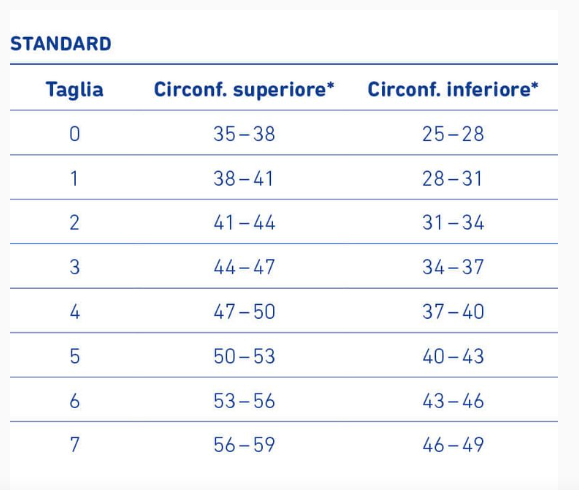 STANDARD

| Taglia | Circonf. superiore* | Circonf. inferiore* |
|---|---|---|
| 0 | 35 – 38 | 25 – 28 |
| 1 | 38 – 41 | 28 – 31 |
| 2 | 41 – 44 | 31 – 34 |
| 3 | 44 – 47 | 34 – 37 |
| 4 | 47 – 50 | 37 – 40 |
| 5 | 50 – 53 | 40 – 43 |
| 6 | 53 – 56 | 43 – 46 |
| 7 | 56 – 59 | 46 – 49 |